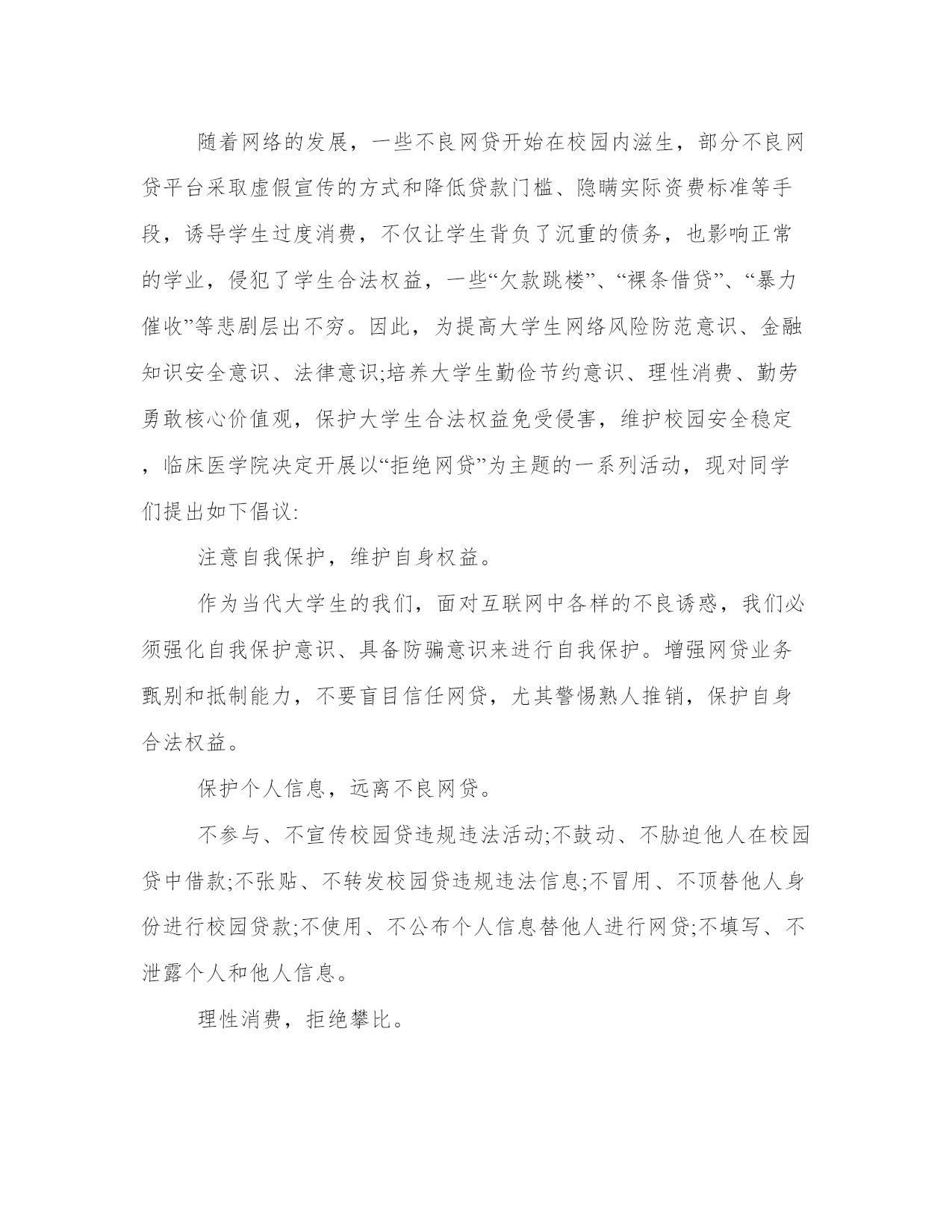 随着网络的发展，一些不良网贷开始在校园内滋生，部分不良网贷平台采取虚假宣传的方式和降低贷款门槛、隐瞒实际资费标准等手段，诱导学生过度消费，不仅让学生背负了沉重的债务，也影响正常的学业，侵犯了学生合法权益，一些“欠款跳楼”、“裸条借贷”、“暴力催收”等悲剧层出不穷。因此，为提高大学生网络风险防范意识、金融知识安全意识、法律意识;培养大学生勤俭节约意识、理性消费、勤劳勇敢核心价值观，保护大学生合法权益免受侵害，维护校园安全稳定，临床医学院决定开展以“拒绝网贷”为主题的一系列活动，现对同学们提出如下倡议:

注意自我保护，维护自身权益。

作为当代大学生的我们，面对互联网中各样的不良诱惑，我们必须强化自我保护意识、具备防骗意识来进行自我保护。增强网贷业务甄别和抵制能力，不要盲目信任网贷，尤其警惕熟人推销，保护自身合法权益。

保护个人信息，远离不良网贷。

不参与、不宣传校园贷违规违法活动;不鼓动、不胁迫他人在校园贷中借款;不张贴、不转发校园贷违规违法信息;不冒用、不顶替他人身份进行校园贷款;不使用、不公布个人信息替他人进行网贷;不填写、不泄露个人和他人信息。

理性消费，拒绝攀比。